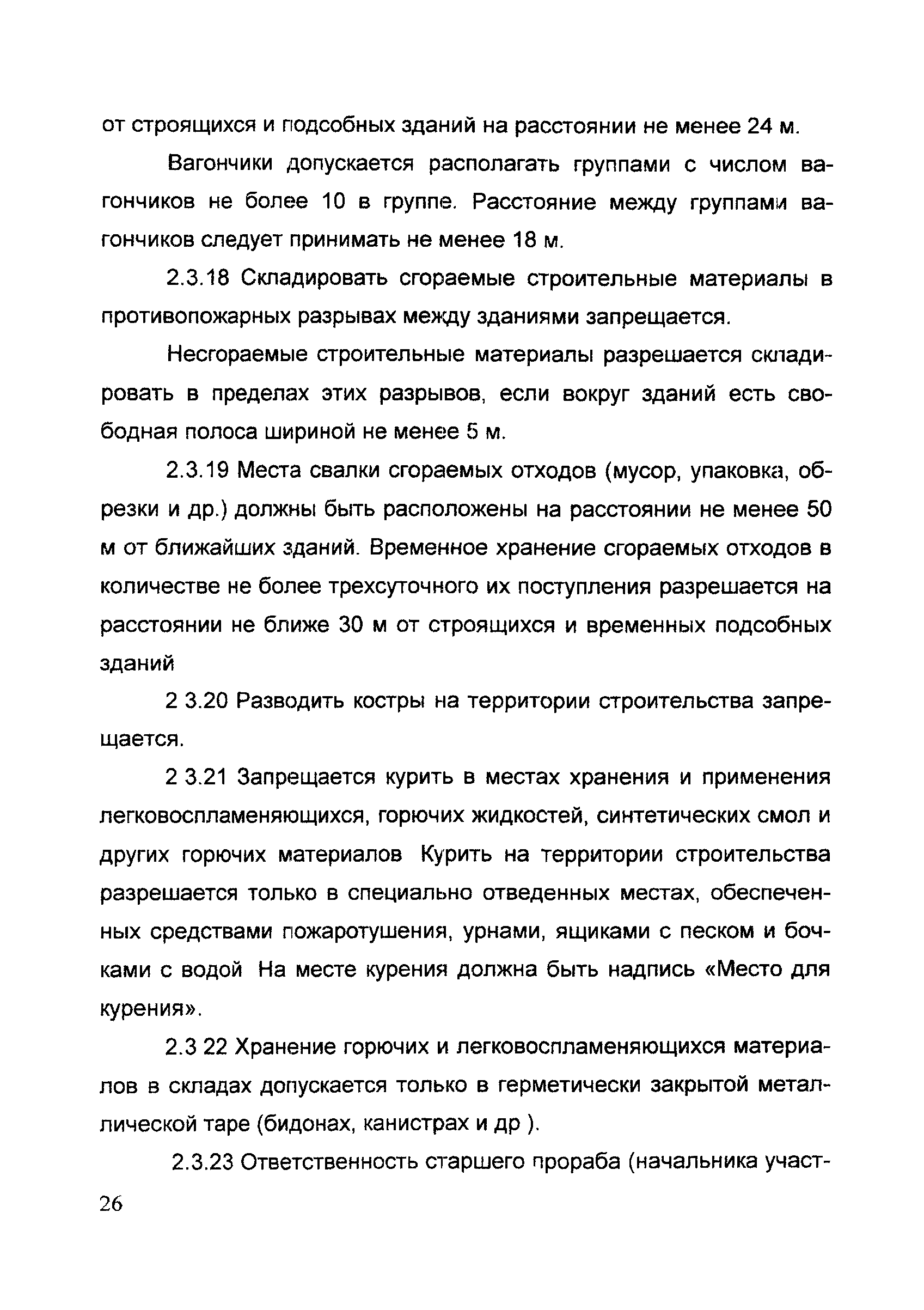 от строящихся и подсобных зданий на расстоянии не менее 24 м.

Вагончики допускается располагать группами с числом вагончиков не более 10 в группе. Расстояние между группами вагончиков следует принимать не менее 18 м.

2.3.18 Складировать сгораемые строительные материалы в противопожарных разрывах между зданиями запрещается.

Несгораемые строительные материалы разрешается складировать в пределах этих разрывов, если вокруг зданий есть свободная полоса шириной не менее 5 м.

2.3.19 Места свалки сгораемых отходов (мусор, упаковка, обрезки и др.) должны быть расположены на расстоянии не менее 50 м от ближайших зданий. Временное хранение сгораемых отходов в количестве не более трехсуточного их поступления разрешается на расстоянии не ближе 30 м от строящихся и временных подсобных зданий

2 3.20 Разводить костры на территории строительства запрещается.

2 3.21 Запрещается курить в местах хранения и применения легковоспламеняющихся, горючих жидкостей, синтетических смол и других горючих материалов Курить на территории строительства разрешается только в специально отведенных местах, обеспеченных средствами пожаротушения, урнами, ящиками с песком и бочками с водой На месте курения должна быть надпись «Место для курения».

2.3 22 Хранение горючих и легковоспламеняющихся материалов в складах допускается только в герметически закрытой металлической таре (бидонах, канистрах и др ).

2.3.23 Ответственность старшего прораба (начальника участ-

26